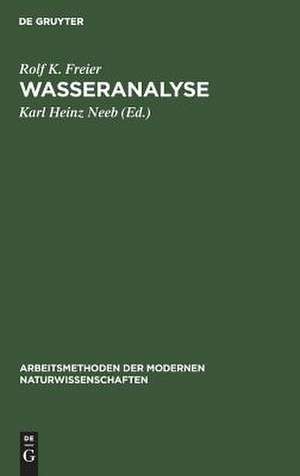 DE GRUYTER

Rolf K. Freier
WASSERANALYSE
Karl Heinz Neeb (Ed.)

ARBEITSMETHODEN DER MODERNEN NATURWISSENSCHAFTEN

DE
G